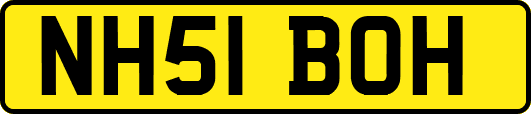 NH51 BOH